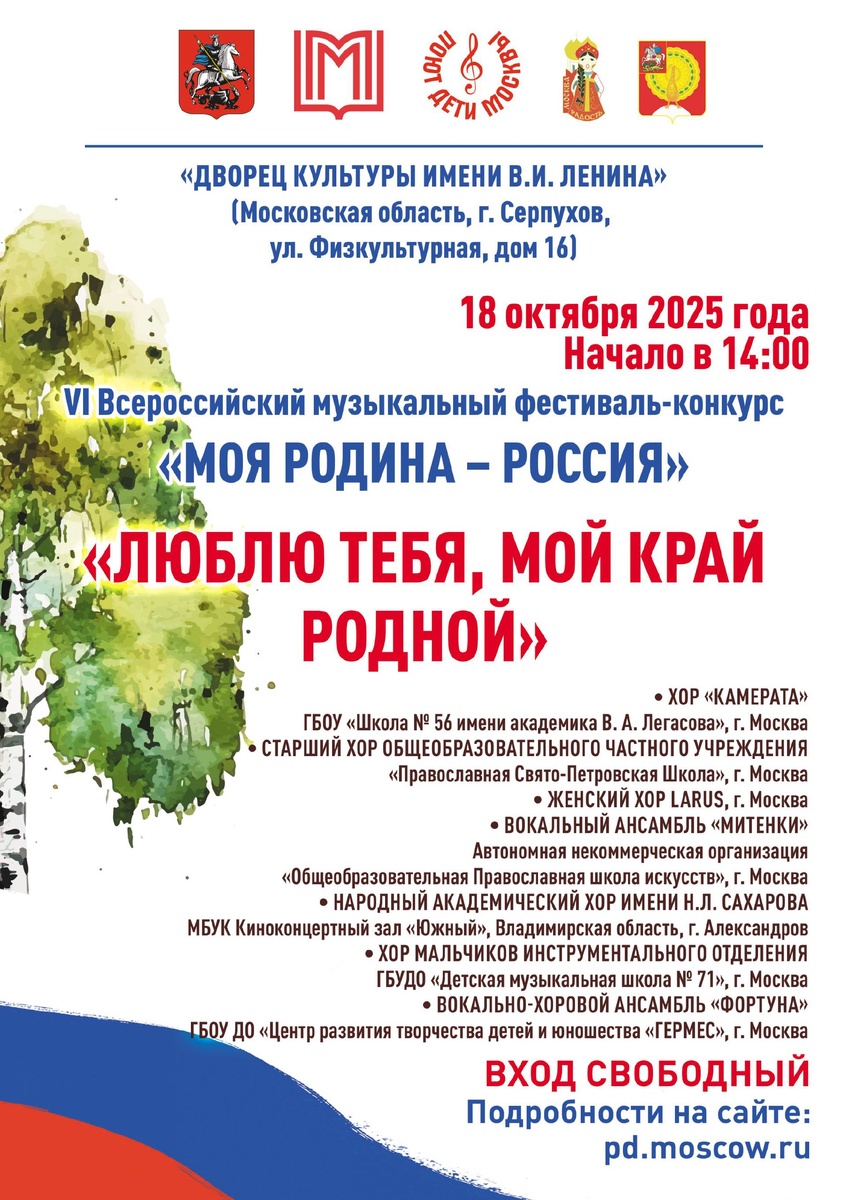 ПОЮТ ДЕТИ МОСКВЫ

«ДВОРЕЦ КУЛЬТУРЫ ИМЕНИ В.И. ЛЕНИНА»
(Московская область, г. Серпухов,
ул. Физкультурная, дом 16)

18 октября 2025 года
Начало в 14:00

VI Всероссийский музыкальный фестиваль-конкурс
«МОЯ РОДИНА – РОССИЯ»

«ЛЮБЛЮ ТЕБЯ, МОЙ КРАЙ РОДНОЙ»

• ХОР «КАМЕРАТА»
ГБОУ «Школа № 56 имени академика В. А. Легасова», г. Москва
• СТАРШИЙ ХОР ОБЩЕОБРАЗОВАТЕЛЬНОГО ЧАСТНОГО УЧРЕЖДЕНИЯ
«Православная Свято-Петровская Школа», г. Москва
• ЖЕНСКИЙ ХОР LARUS, г. Москва
• ВОКАЛЬНЫЙ АНСАМБЛЬ «МИТЕНКИ»
Автономная некоммерческая организация
«Общеобразовательная Православная школа искусств», г. Москва
• НАРОДНЫЙ АКАДЕМИЧЕСКИЙ ХОР ИМЕНИ Н.Л. САХАРОВА
МБУК Киноконцертный зал «Южный», Владимирская область, г. Александров
• ХОР МАЛЬЧИКОВ ИНСТРУМЕНТАЛЬНОГО ОТДЕЛЕНИЯ
ГБУДО «Детская музыкальная школа № 71», г. Москва
• ВОКАЛЬНО-ХОРОВОЙ АНСАМБЛЬ «ФОРТУНА»
ГБОУ ДО «Центр развития творчества детей и юношества «ГЕРМЕС», г. Москва

ВХОД СВОБОДНЫЙ
Подробности на сайте:
pd.moscow.ru